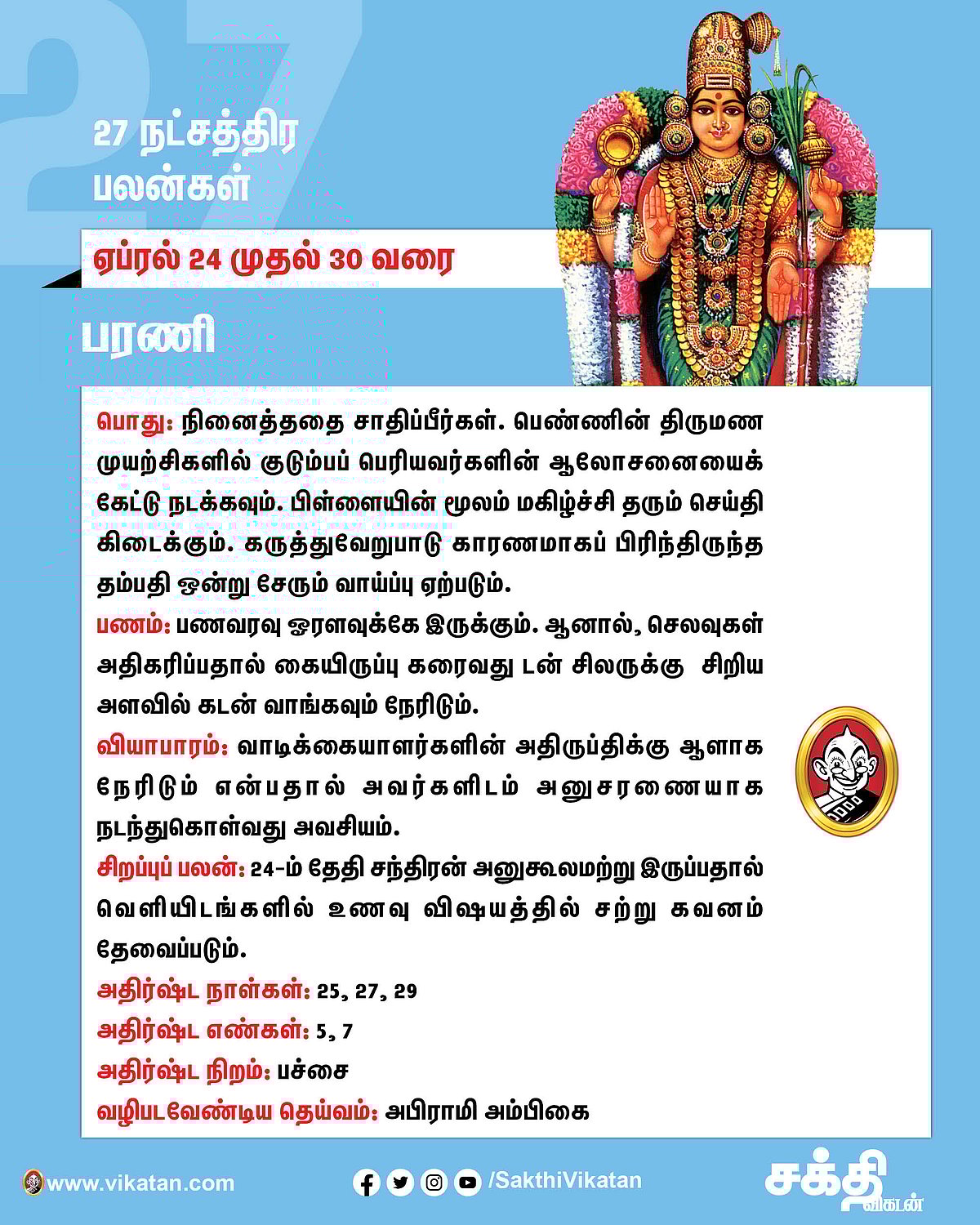 27

27 நட்சத்திர பலன்கள்

ஏப்ரல் 24 முதல் 30 வரை

பரணி

பொது: நினைத்ததை சாதிப்பீர்கள். பெண்ணின் திருமண முயற்சிகளில் குடும்பப் பெரியவர்களின் ஆலோசனையைக் கேட்டு நடக்கவும். பிள்ளையின் மூலம் மகிழ்ச்சி தரும் செய்தி கிடைக்கும். கருத்துவேறுபாடு காரணமாகப் பிரிந்திருந்த தம்பதி ஒன்று சேரும் வாய்ப்பு ஏற்படும்.

பணம்: பணவரவு ஓரளவுக்கே இருக்கும். ஆனால், செலவுகள் அதிகரிப்பதால் கையிருப்பு கரைவது டன் சிலருக்கு சிறிய அளவில் கடன் வாங்கவும் நேரிடும்.

வியாபாரம்: வாடிக்கையாளர்களின் அதிருப்திக்கு ஆளாக நேரிடும் என்பதால் அவர்களிடம் அனுசரணையாக நடந்துகொள்வது அவசியம்.

சிறப்புப் பலன்: 24-ம் தேதி சந்திரன் அனுகூலமற்று இருப்பதால் வெளியிடங்களில் உணவு விஷயத்தில் சற்று கவனம் தேவைப்படும்.

அதிர்ஷ்ட நாள்கள்: 25, 27, 29

அதிர்ஷ்ட எண்கள்: 5, 7

அதிர்ஷ்ட நிறம்: பச்சை

வழிபடவேண்டிய தெய்வம்: அபிராமி அம்பிகை

www.vikatan.com

/SakthiVikatan

சக்தி விகடன்